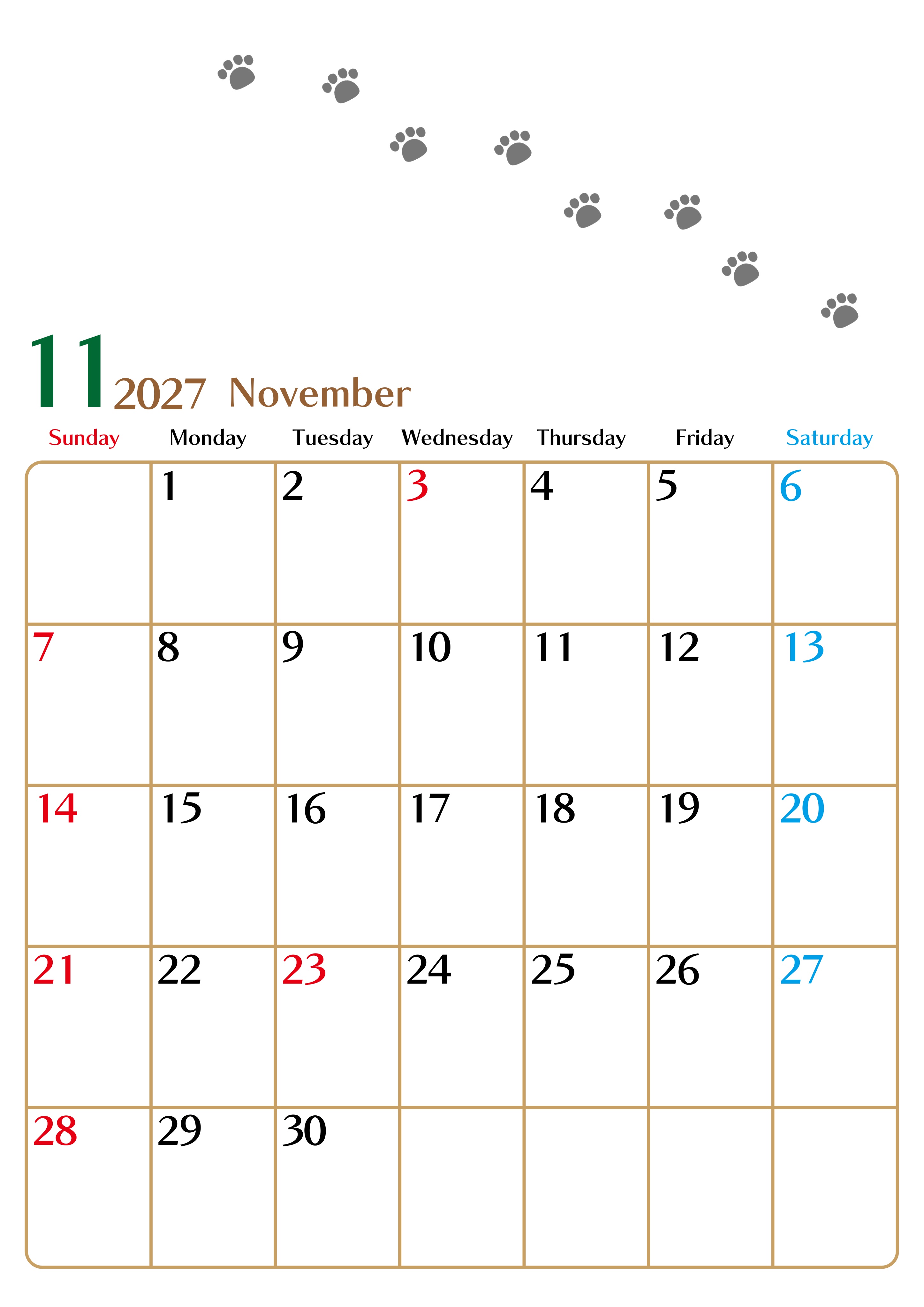 11 2027 November

| Sunday | Monday | Tuesday | Wednesday | Thursday | Friday | Saturday |
|---|---|---|---|---|---|---|
|  | 1 | 2 | 3 | 4 | 5 | 6 |
| 7 | 8 | 9 | 10 | 11 | 12 | 13 |
| 14 | 15 | 16 | 17 | 18 | 19 | 20 |
| 21 | 22 | 23 | 24 | 25 | 26 | 27 |
| 28 | 29 | 30 |  |  |  |  |